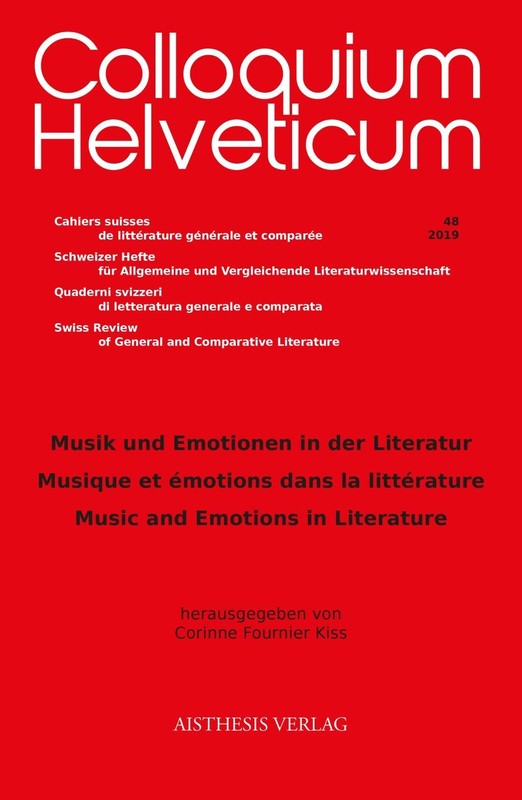 Colloquium Helveticum

Cahiers suisses
de littérature générale et comparée

48
2019

Schweizer Hefte
für Allgemeine und Vergleichende Literaturwissenschaft

Quaderni svizzeri
di letteratura generale e comparata

Swiss Review
of General and Comparative Literature

Musik und Emotionen in der Literatur
Musique et émotions dans la littérature
Music and Emotions in Literature

herausgegeben von
Corinne Fournier Kiss

AISTHESIS VERLAG